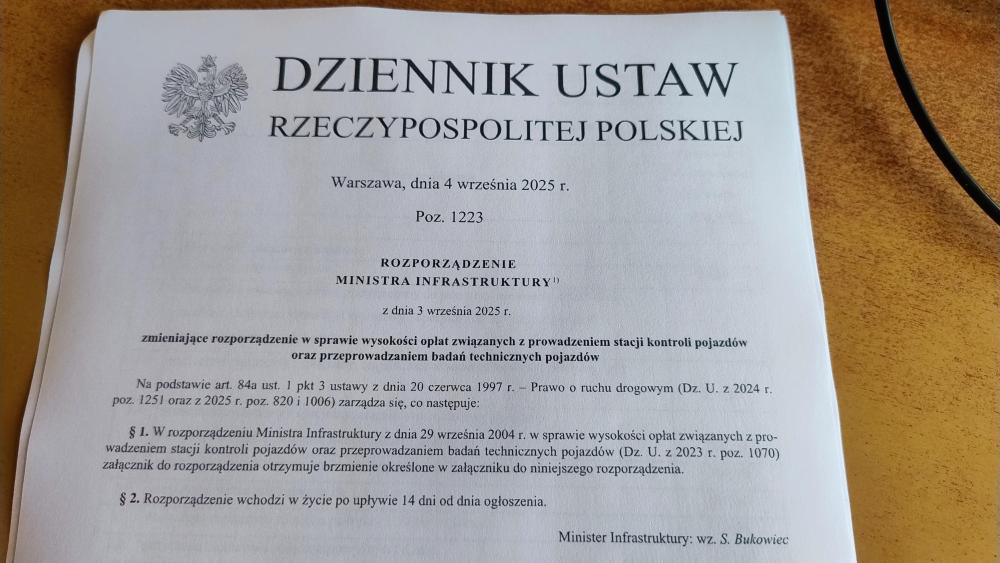 DZIENNIK USTAW
RZECZYPOSPOLITEJ POLSKIEJ

Warszawa, dnia 4 września 2025 r.

Poz. 1223

ROZPORZĄDZENIE
MINISTRA INFRASTRUKTURY$^{1)}$

z dnia 3 września 2025 r.

zmieniające rozporządzenie w sprawie wysokości opłat związanych z prowadzeniem stacji kontroli pojazdów oraz przeprowadzaniem badań technicznych pojazdów

Na podstawie art. 84a ust. 1 pkt 3 ustawy z dnia 20 czerwca 1997 r. – Prawo o ruchu drogowym (Dz. U. z 2024 r. poz. 1251 oraz z 2025 r. poz. 820 i 1006) zarządza się, co następuje:

§ 1. W rozporządzeniu Ministra Infrastruktury z dnia 29 września 2004 r. w sprawie wysokości opłat związanych z prowadzeniem stacji kontroli pojazdów oraz przeprowadzaniem badań technicznych pojazdów (Dz. U. z 2023 r. poz. 1070) załącznik do rozporządzenia otrzymuje brzmienie określone w załączniku do niniejszego rozporządzenia.

§ 2. Rozporządzenie wchodzi w życie po upływie 14 dni od dnia ogłoszenia.

Minister Infrastruktury: wz. S. Bukowiec